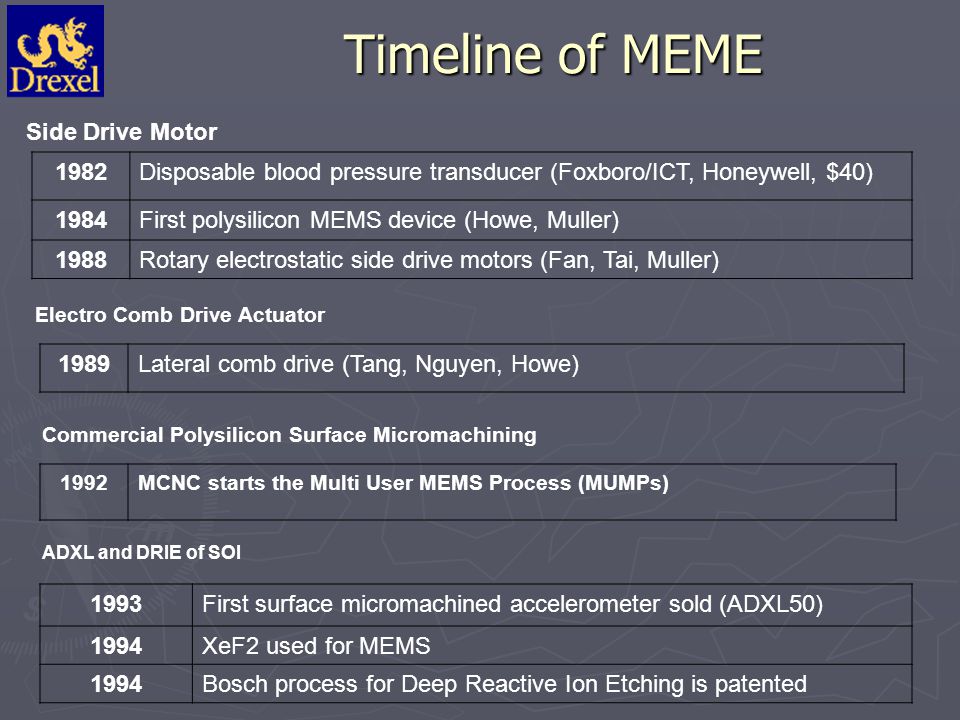 Drexel

Timeline of MEME

Side Drive Motor

| 1982 | Disposable blood pressure transducer (Foxboro/ICT, Honeywell, $40) |
|---|---|
| 1984 | First polysilicon MEMS device (Howe, Muller) |
| 1988 | Rotary electrostatic side drive motors (Fan, Tai, Muller) |

Electro Comb Drive Actuator

| 1989 | Lateral comb drive (Tang, Nguyen, Howe) |
|---|---|

Commercial Polysilicon Surface Micromachining

| 1992 | MCNC starts the Multi User MEMS Process (MUMPs) |
|---|---|

ADXL and DRIE of SOI

| 1993 | First surface micromachined accelerometer sold (ADXL50) |
|---|---|
| 1994 | XeF2 used for MEMS |
| 1994 | Bosch process for Deep Reactive Ion Etching is patented |